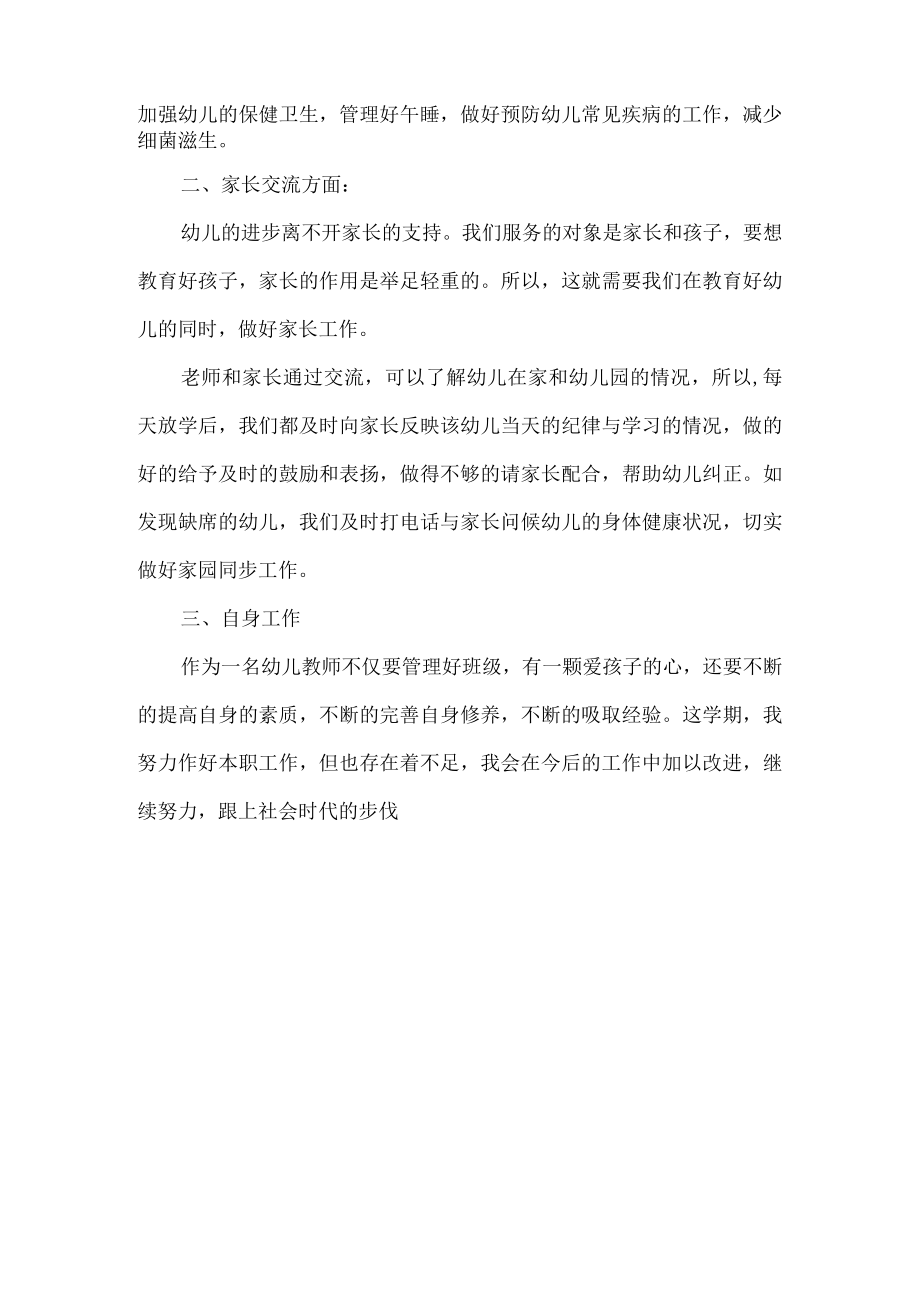 加强幼儿的保健卫生，管理好午睡，做好预防幼儿常见疾病的工作，减少细菌滋生。

二、家长交流方面：

幼儿的进步离不开家长的支持。我们服务的对象是家长和孩子，要想教育好孩子，家长的作用是举足轻重的。所以，这就需要我们在教育好幼儿的同时，做好家长工作。

老师和家长通过交流，可以了解幼儿在家和幼儿园的情况，所以,每天放学后，我们都及时向家长反映该幼儿当天的纪律与学习的情况，做的好的给予及时的鼓励和表扬，做得不够的请家长配合，帮助幼儿纠正。如发现缺席的幼儿，我们及时打电话与家长问候幼儿的身体健康状况，切实做好家园同步工作。

三、自身工作

作为一名幼儿教师不仅要管理好班级，有一颗爱孩子的心，还要不断的提高自身的素质，不断的完善自身修养，不断的吸取经验。这学期，我努力作好本职工作，但也存在着不足，我会在今后的工作中加以改进，继续努力，跟上社会时代的步伐